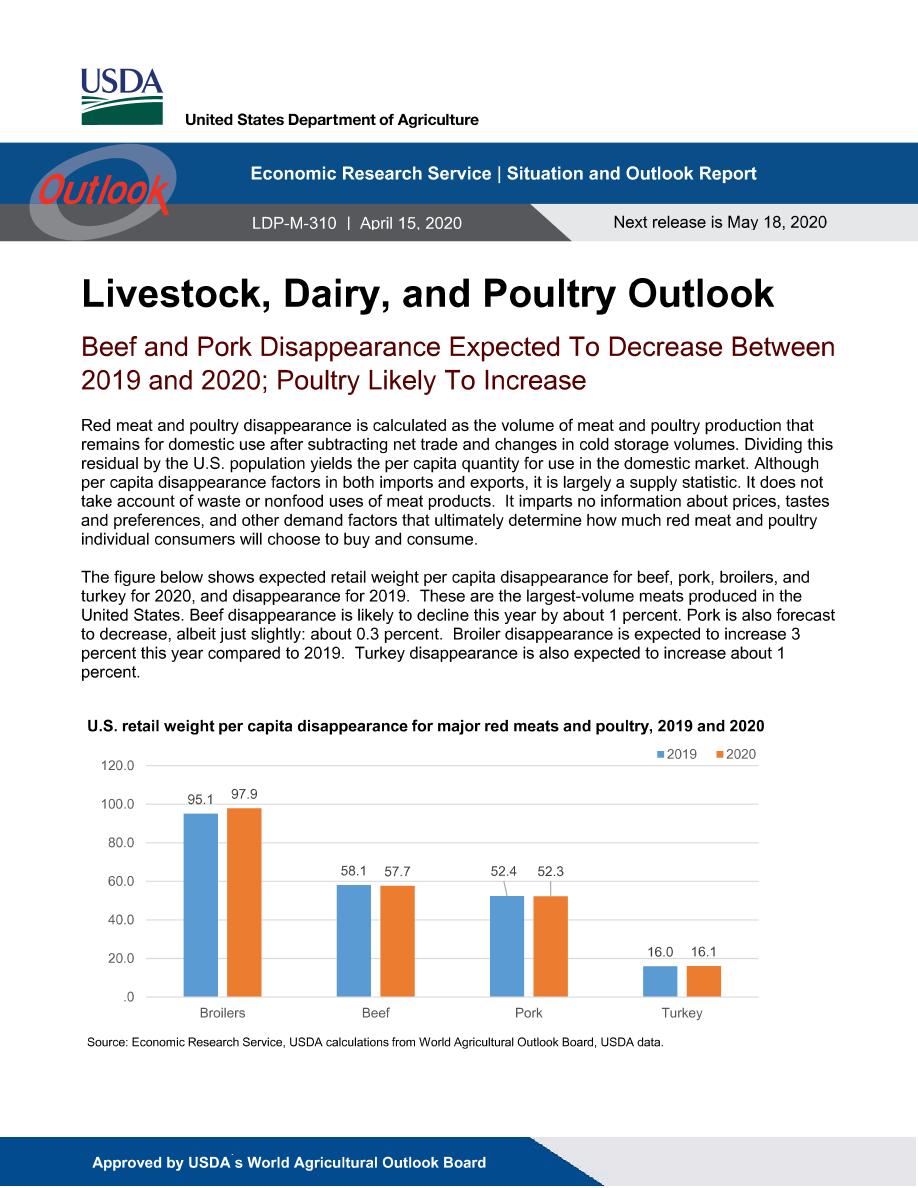 USDA
United States Department of Agriculture

Outlook

Economic Research Service | Situation and Outlook Report

LDP-M-310 | April 15, 2020

Next release is May 18, 2020

Livestock, Dairy, and Poultry Outlook

Beef and Pork Disappearance Expected To Decrease Between 2019 and 2020; Poultry Likely To Increase

Red meat and poultry disappearance is calculated as the volume of meat and poultry production that remains for domestic use after subtracting net trade and changes in cold storage volumes. Dividing this residual by the U.S. population yields the per capita quantity for use in the domestic market. Although per capita disappearance factors in both imports and exports, it is largely a supply statistic. It does not take account of waste or nonfood uses of meat products. It imparts no information about prices, tastes and preferences, and other demand factors that ultimately determine how much red meat and poultry individual consumers will choose to buy and consume.

The figure below shows expected retail weight per capita disappearance for beef, pork, broilers, and turkey for 2020, and disappearance for 2019. These are the largest-volume meats produced in the United States. Beef disappearance is likely to decline this year by about 1 percent. Pork is also forecast to decrease, albeit just slightly: about 0.3 percent. Broiler disappearance is expected to increase 3 percent this year compared to 2019. Turkey disappearance is also expected to increase about 1 percent.

U.S. retail weight per capita disappearance for major red meats and poultry, 2019 and 2020

2019 2020

120.0
100.0
80.0
60.0
40.0
20.0
.0

95.1 97.9
58.1 57.7
52.4 52.3
16.0 16.1

Broilers Beef Pork Turkey

Source: Economic Research Service, USDA calculations from World Agricultural Outlook Board, USDA data.

Approved by USDA's World Agricultural Outlook Board